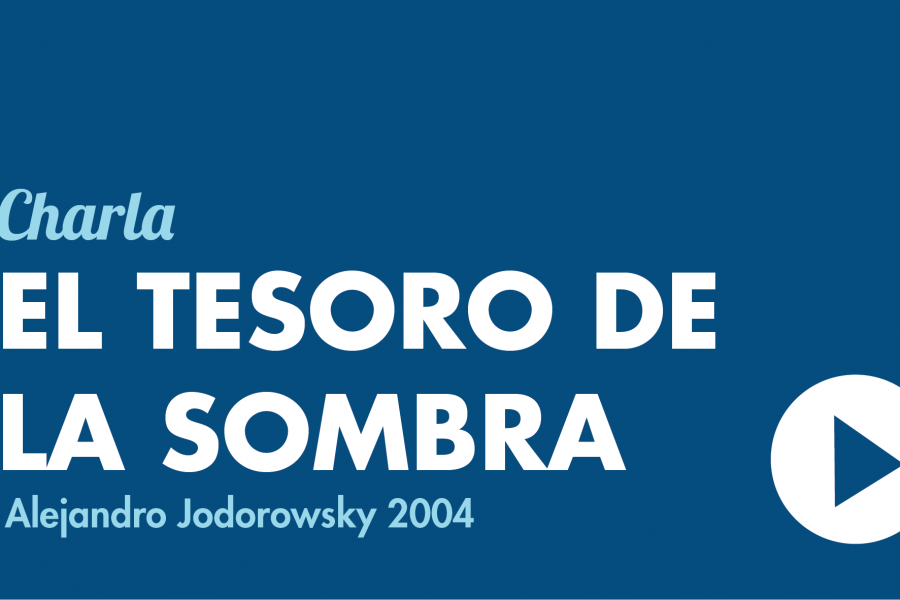 Charla

EL TESORO DE LA SOMBRA

Alejandro Jodorowsky 2004